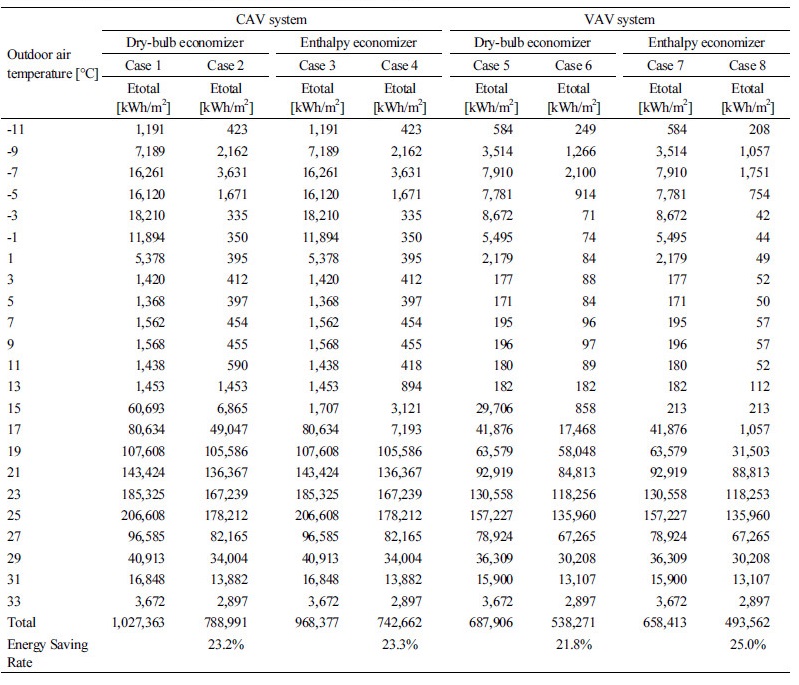 | Outdoor air temperature [°C] | CAV system | | | | VAV system | | | |
|---|---|---|---|---|---|---|---|---|
| | Dry-bulb economizer | | Enthalpy economizer | | Dry-bulb economizer | | Enthalpy economizer | |
| | Case 1 | Case 2 | Case 3 | Case 4 | Case 5 | Case 6 | Case 7 | Case 8 |
| | Etotal [kWh/m$^2$] | Etotal [kWh/m$^2$] | Etotal [kWh/m$^2$] | Etotal [kWh/m$^2$] | Etotal [kWh/m$^2$] | Etotal [kWh/m$^2$] | Etotal [kWh/m$^2$] | Etotal [kWh/m$^2$] |
| -11 | 1,191 | 423 | 1,191 | 423 | 584 | 249 | 584 | 208 |
| -9 | 7,189 | 2,162 | 7,189 | 2,162 | 3,514 | 1,266 | 3,514 | 1,057 |
| -7 | 16,261 | 3,631 | 16,261 | 3,631 | 7,910 | 2,100 | 7,910 | 1,751 |
| -5 | 16,120 | 1,671 | 16,120 | 1,671 | 7,781 | 914 | 7,781 | 754 |
| -3 | 18,210 | 335 | 18,210 | 335 | 8,672 | 71 | 8,672 | 42 |
| -1 | 11,894 | 350 | 11,894 | 350 | 5,495 | 74 | 5,495 | 44 |
| 1 | 5,378 | 395 | 5,378 | 395 | 2,179 | 84 | 2,179 | 49 |
| 3 | 1,420 | 412 | 1,420 | 412 | 177 | 88 | 177 | 52 |
| 5 | 1,368 | 397 | 1,368 | 397 | 171 | 84 | 171 | 50 |
| 7 | 1,562 | 454 | 1,562 | 454 | 195 | 96 | 195 | 57 |
| 9 | 1,568 | 455 | 1,568 | 455 | 196 | 97 | 196 | 57 |
| 11 | 1,438 | 590 | 1,438 | 418 | 180 | 89 | 180 | 52 |
| 13 | 1,453 | 1,453 | 1,453 | 894 | 182 | 182 | 182 | 112 |
| 15 | 60,693 | 6,865 | 1,707 | 3,121 | 29,706 | 858 | 213 | 213 |
| 17 | 80,634 | 49,047 | 80,634 | 7,193 | 41,876 | 17,468 | 41,876 | 1,057 |
| 19 | 107,608 | 105,586 | 107,608 | 105,586 | 63,579 | 58,048 | 63,579 | 31,503 |
| 21 | 143,424 | 136,367 | 143,424 | 136,367 | 92,919 | 84,813 | 92,919 | 88,813 |
| 23 | 185,325 | 167,239 | 185,325 | 167,239 | 130,558 | 118,256 | 130,558 | 118,253 |
| 25 | 206,608 | 178,212 | 206,608 | 178,212 | 157,227 | 135,960 | 157,227 | 135,960 |
| 27 | 96,585 | 82,165 | 96,585 | 82,165 | 78,924 | 67,265 | 78,924 | 67,265 |
| 29 | 40,913 | 34,004 | 40,913 | 34,004 | 36,309 | 30,208 | 36,309 | 30,208 |
| 31 | 16,848 | 13,882 | 16,848 | 13,882 | 15,900 | 13,107 | 15,900 | 13,107 |
| 33 | 3,672 | 2,897 | 3,672 | 2,897 | 3,672 | 2,897 | 3,672 | 2,897 |
| Total | 1,027,363 | 788,991 | 968,377 | 742,662 | 687,906 | 538,271 | 658,413 | 493,562 |
| Energy Saving Rate | | 23.2% | | 23.3% | | 21.8% | | 25.0% |